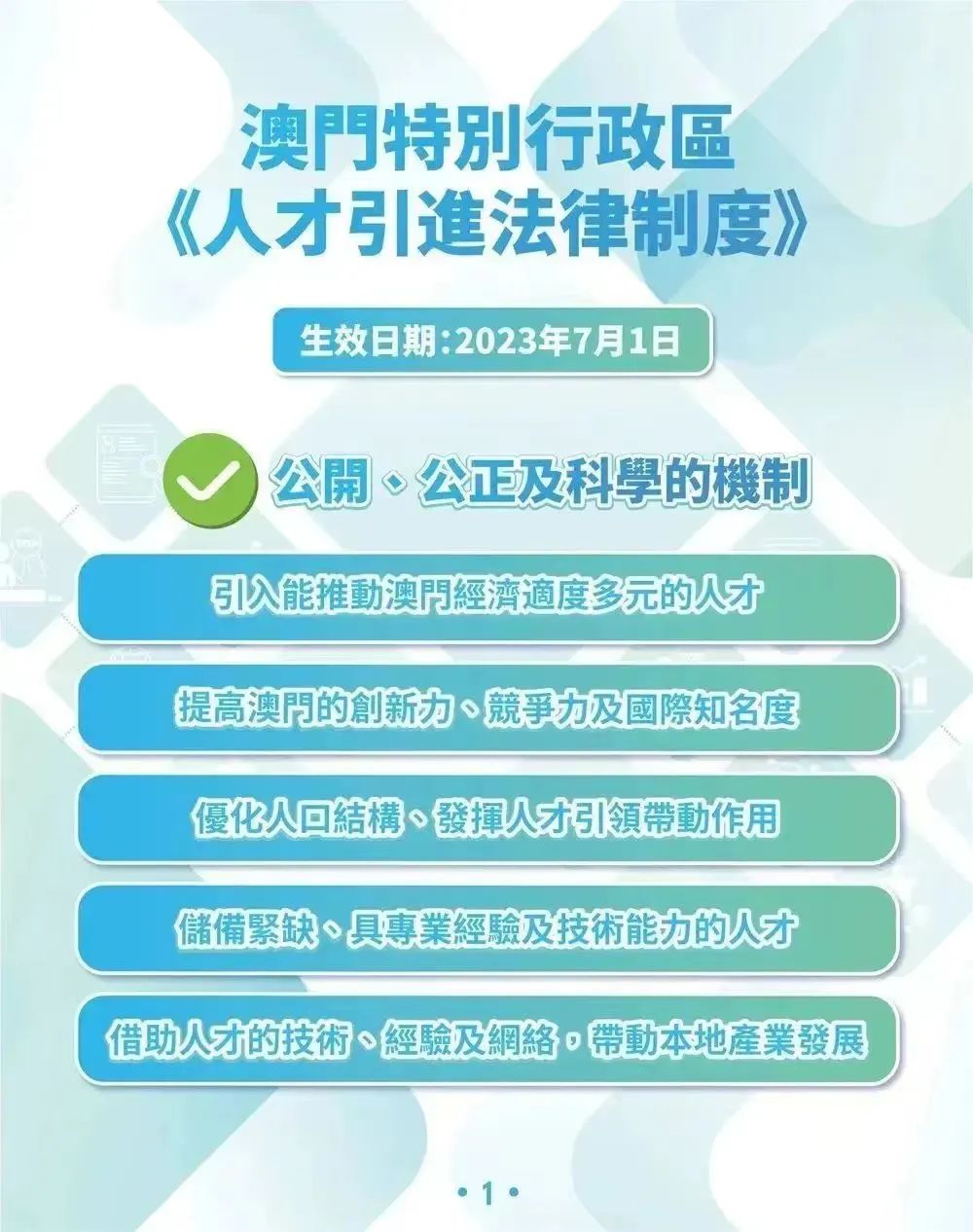 澳門特別行政區
《人才引進法律制度》

生效日期：2023年7月1日

公開、公正及科學的機制

引入能推動澳門經濟適度多元的人才

提高澳門的創新力、競爭力及國際知名度

優化人口結構、發揮人才引領帶動作用

儲備緊缺、具專業經驗及技術能力的人才

借助人才的技術、經驗及網絡，帶動本地產業發展

• 1 •